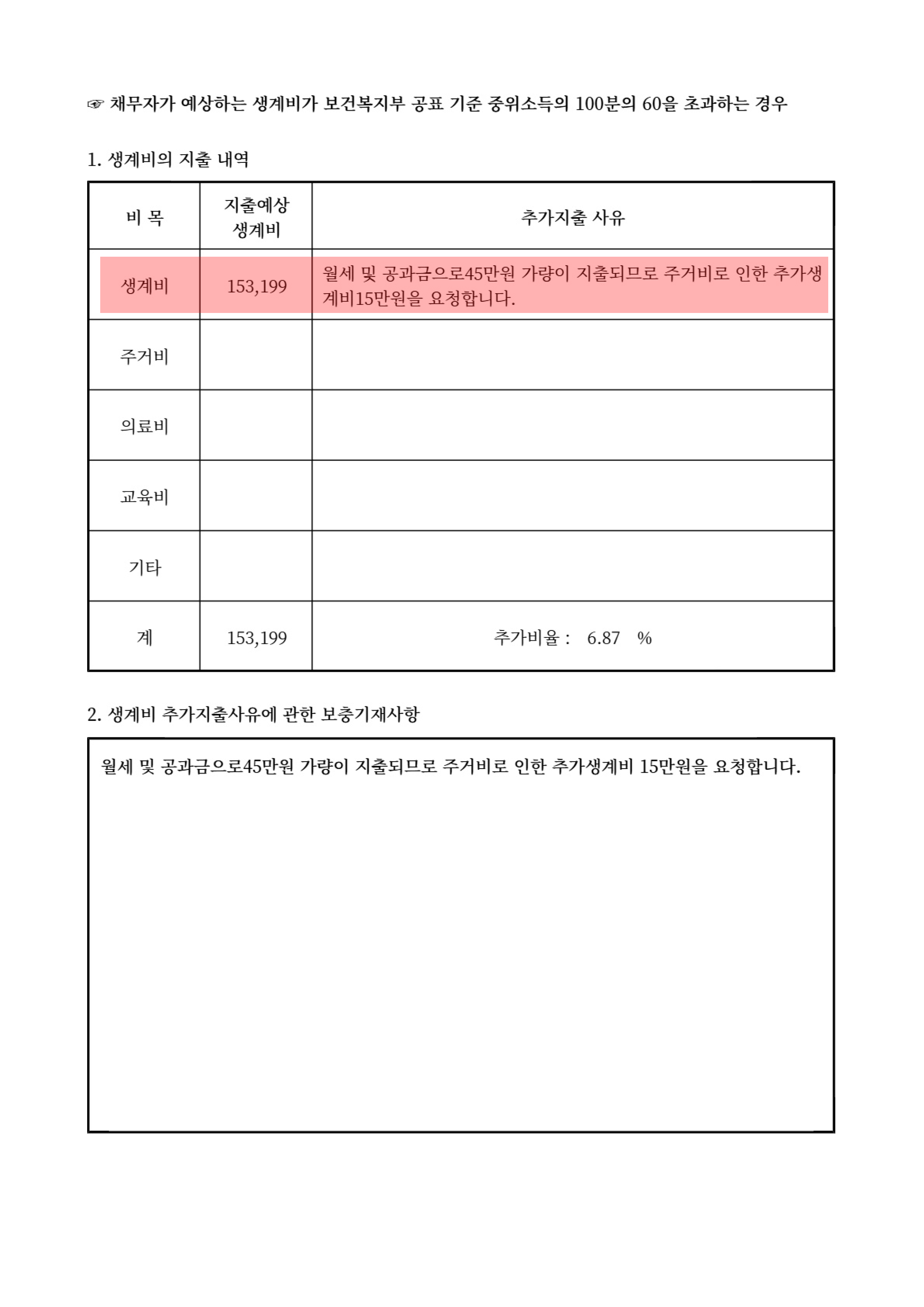 ☞ 채무자가 예상하는 생계비가 보건복지부 공표 기준 중위소득의 100분의 60을 초과하는 경우

1. 생계비의 지출 내역

| 비 목 | 지출예상 생계비 | 추가지출 사유 |
|---|---|---|
| 생계비 | 153,199 | 월세 및 공과금으로45만원 가량이 지출되므로 주거비로 인한 추가생계비15만원을 요청합니다. |
| 주거비 | | |
| 의료비 | | |
| 교육비 | | |
| 기타 | | |
| 계 | 153,199 | 추가비율 : 6.87 % |

2. 생계비 추가지출사유에 관한 보충기재사항

월세 및 공과금으로45만원 가량이 지출되므로 주거비로 인한 추가생계비 15만원을 요청합니다.